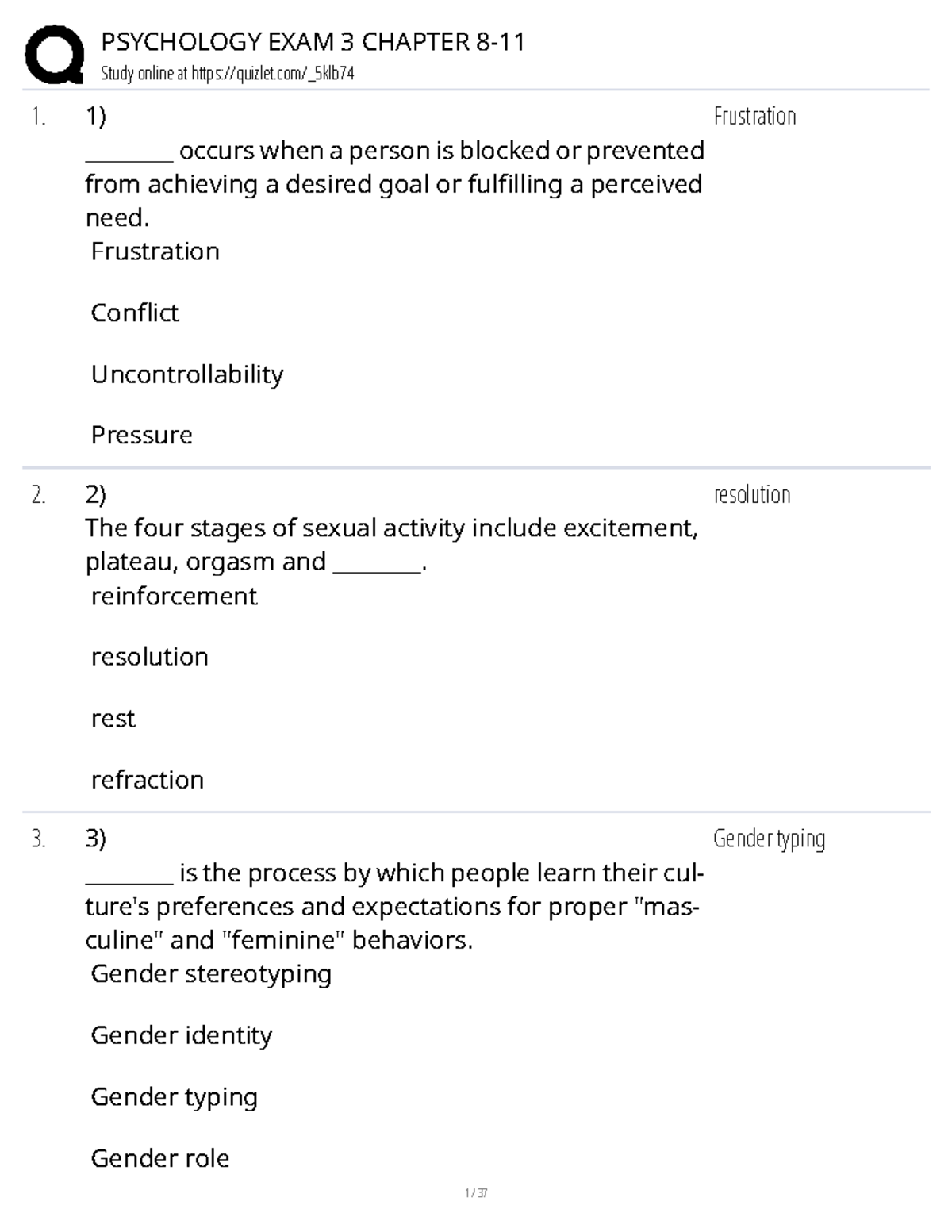 PSYCHOLOGY EXAM 3 CHAPTER 8-11
Study online at https://quizlet.com/_5klb74

1. 1)
________ occurs when a person is blocked or prevented from achieving a desired goal or fulfilling a perceived need.
Frustration

Conflict

Uncontrollability

Pressure

Frustration

2. 2)
The four stages of sexual activity include excitement, plateau, orgasm and ________.
reinforcement

resolution

rest

refraction

resolution

3. 3)
________ is the process by which people learn their culture's preferences and expectations for proper "masculine" and "feminine" behaviors.
Gender stereotyping

Gender identity

Gender typing

Gender role

Gender typing

1 / 37